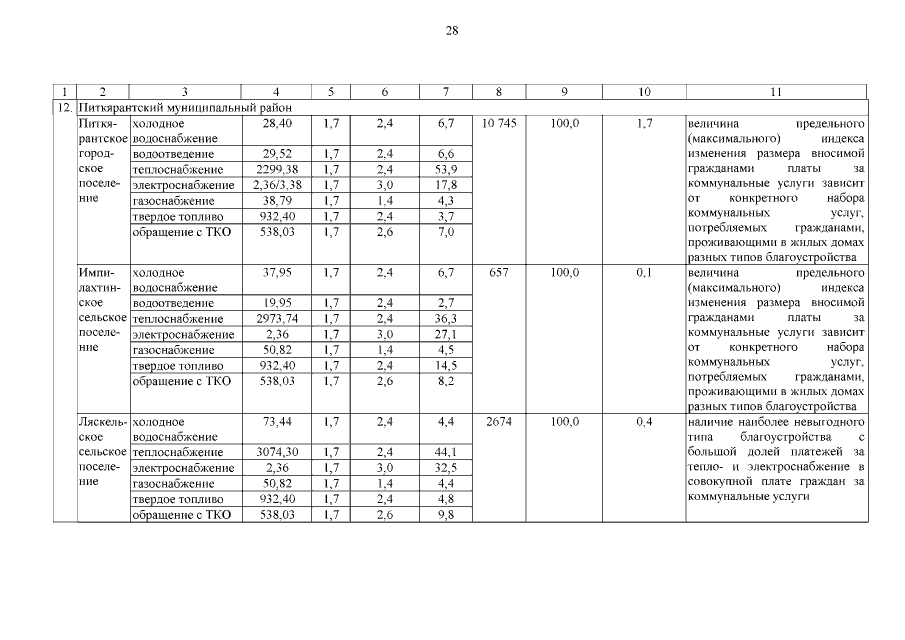 28

| 1 | 2 | 3 | 4 | 5 | 6 | 7 | 8 | 9 | 10 | 11 |
|---|---|---|---|---|---|---|---|---|---|---|
| 12. | Питкярантский муниципальный район | | | | | | | | | |
| | Питкярантское городское поселение | холодное водоснабжение | 28,40 | 1,7 | 2,4 | 6,7 | 10 745 | 100,0 | 1,7 | величина предельного (максимального) индекса изменения размера вносимой гражданами платы за коммунальные услуги зависит от конкретного набора коммунальных услуг, потребляемых гражданами, проживающими в жилых домах разных типов благоустройства |
| | | водоотведение | 29,52 | 1,7 | 2,4 | 6,6 | | | | |
| | | теплоснабжение | 2299,38 | 1,7 | 2,4 | 53,9 | | | | |
| | | электроснабжение | 2,36/3,38 | 1,7 | 3,0 | 17,8 | | | | |
| | | газоснабжение | 38,79 | 1,7 | 1,4 | 4,3 | | | | |
| | | твердое топливо | 932,40 | 1,7 | 2,4 | 3,7 | | | | |
| | | обращение с ТКО | 538,03 | 1,7 | 2,6 | 7,0 | | | | |
| | Импилахтинское сельское поселение | холодное водоснабжение | 37,95 | 1,7 | 2,4 | 6,7 | 657 | 100,0 | 0,1 | величина предельного (максимального) индекса изменения размера вносимой гражданами платы за коммунальные услуги зависит от конкретного набора коммунальных услуг, потребляемых гражданами, проживающими в жилых домах разных типов благоустройства |
| | | водоотведение | 19,95 | 1,7 | 2,4 | 2,7 | | | | |
| | | теплоснабжение | 2973,74 | 1,7 | 2,4 | 36,3 | | | | |
| | | электроснабжение | 2,36 | 1,7 | 3,0 | 27,1 | | | | |
| | | газоснабжение | 50,82 | 1,7 | 1,4 | 4,5 | | | | |
| | | твердое топливо | 932,40 | 1,7 | 2,4 | 14,5 | | | | |
| | | обращение с ТКО | 538,03 | 1,7 | 2,6 | 8,2 | | | | |
| | Ляскельское сельское поселение | холодное водоснабжение | 73,44 | 1,7 | 2,4 | 4,4 | 2674 | 100,0 | 0,4 | наличие наиболее невыгодного типа благоустройства с большой долей платежей за тепло- и электроснабжение в совокупной плате граждан за коммунальные услуги |
| | | теплоснабжение | 3074,30 | 1,7 | 2,4 | 44,1 | | | | |
| | | электроснабжение | 2,36 | 1,7 | 3,0 | 32,5 | | | | |
| | | газоснабжение | 50,82 | 1,7 | 1,4 | 4,4 | | | | |
| | | твердое топливо | 932,40 | 1,7 | 2,4 | 4,8 | | | | |
| | | обращение с ТКО | 538,03 | 1,7 | 2,6 | 9,8 | | | | |